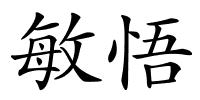 敏悟